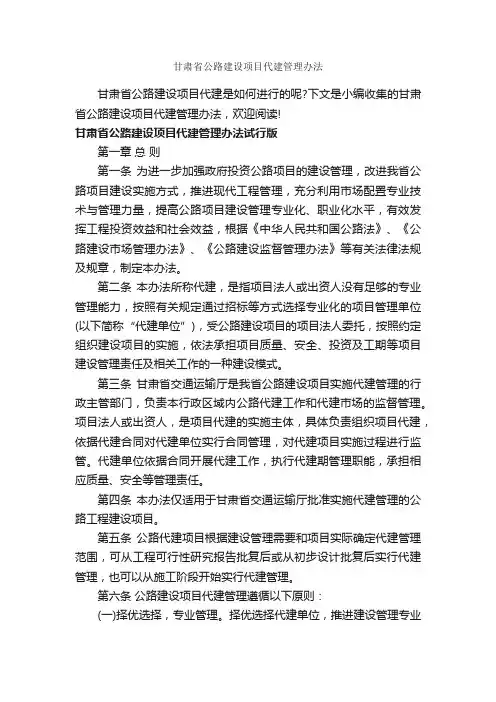 甘肃省公路建设项目代建管理办法

甘肃省公路建设项目代建是如何进行的呢?下文是小编收集的甘肃省公路建设项目代建管理办法，欢迎阅读!

甘肃省公路建设项目代建管理办法试行版

第一章 总 则

第一条 为进一步加强政府投资公路项目的建设管理，改进我省公路项目建设实施方式，推进现代工程管理，充分利用市场配置专业技术与管理力量，提高公路项目建设管理专业化、职业化水平，有效发挥工程投资效益和社会效益，根据《中华人民共和国公路法》、《公路建设市场管理办法》、《公路建设监督管理办法》等有关法律法规及规章，制定本办法。

第二条 本办法所称代建，是指项目法人或出资人没有足够的专业管理能力，按照有关规定通过招标等方式选择专业化的项目管理单位(以下简称“代建单位”)，受公路建设项目的项目法人委托，按照约定组织建设项目的实施，依法承担项目质量、安全、投资及工期等项目建设管理责任及相关工作的一种建设模式。

第三条 甘肃省交通运输厅是我省公路建设项目实施代建管理的行政主管部门，负责本行政区域内公路代建工作和代建市场的监督管理。项目法人或出资人，是项目代建的实施主体，具体负责组织项目代建，依据代建合同对代建单位实行合同管理，对代建项目实施过程进行监管。代建单位依据合同开展代建工作，执行代建期管理职能，承担相应质量、安全等管理责任。

第四条 本办法仅适用于甘肃省交通运输厅批准实施代建管理的公路工程建设项目。

第五条 公路代建项目根据建设管理需要和项目实际确定代建管理范围，可从工程可行性研究报告批复后或从初步设计批复后实行代建管理，也可以从施工阶段开始实行代建管理。

第六条 公路建设项目代建管理遵循以下原则：

(一)择优选择，专业管理。择优选择代建单位，推进建设管理专业